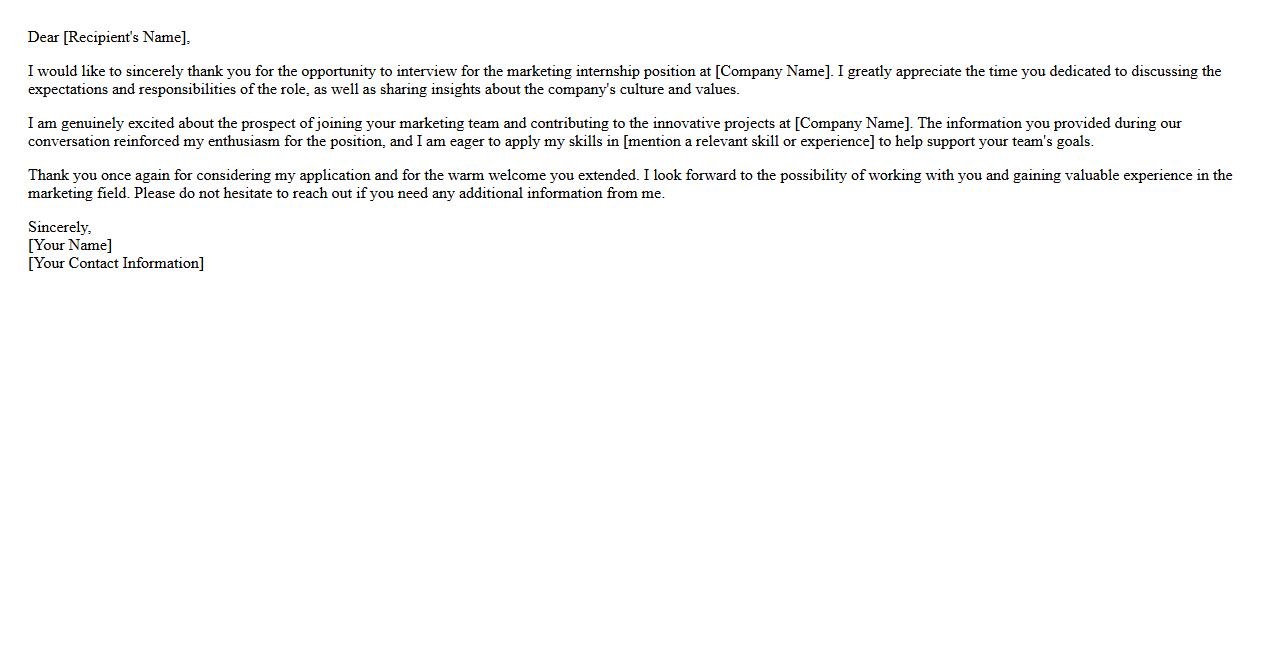 Dear [Recipient's Name],

I would like to sincerely thank you for the opportunity to interview for the marketing internship position at [Company Name]. I greatly appreciate the time you dedicated to discussing the expectations and responsibilities of the role, as well as sharing insights about the company's culture and values.

I am genuinely excited about the prospect of joining your marketing team and contributing to the innovative projects at [Company Name]. The information you provided during our conversation reinforced my enthusiasm for the position, and I am eager to apply my skills in [mention a relevant skill or experience] to help support your team's goals.

Thank you once again for considering my application and for the warm welcome you extended. I look forward to the possibility of working with you and gaining valuable experience in the marketing field. Please do not hesitate to reach out if you need any additional information from me.

Sincerely,
[Your Name]
[Your Contact Information]